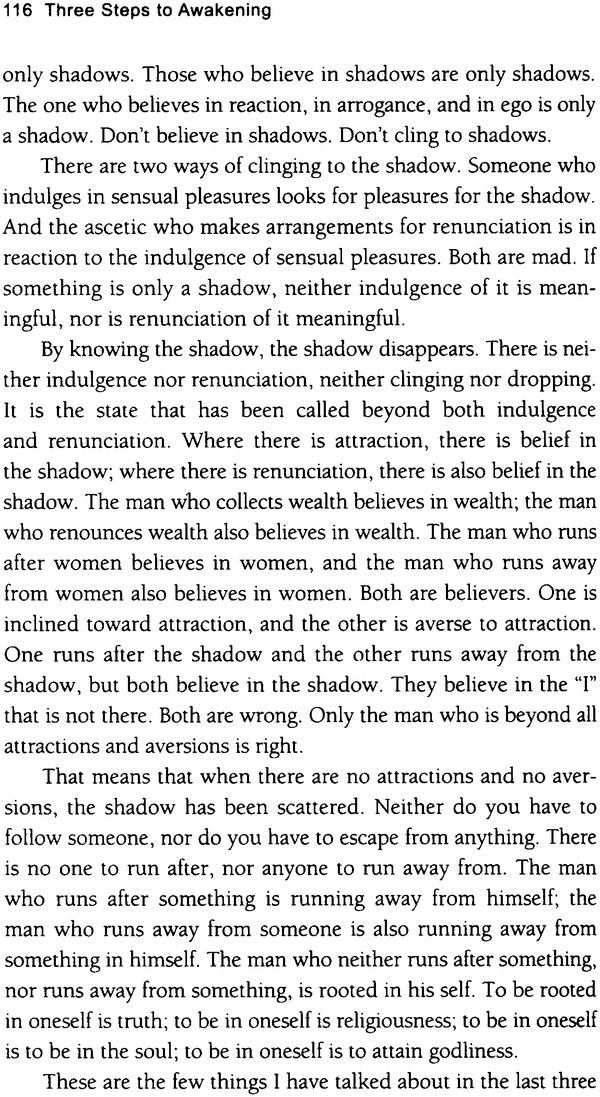 116 Three Steps to Awakening

only shadows. Those who believe in shadows are only shadows. The one who believes in reaction, in arrogance, and in ego is only a shadow. Don't believe in shadows. Don't cling to shadows.

There are two ways of clinging to the shadow. Someone who indulges in sensual pleasures looks for pleasures for the shadow. And the ascetic who makes arrangements for renunciation is in reaction to the indulgence of sensual pleasures. Both are mad. If something is only a shadow, neither indulgence of it is meaningful, nor is renunciation of it meaningful.

By knowing the shadow, the shadow disappears. There is neither indulgence nor renunciation, neither clinging nor dropping. It is the state that has been called beyond both indulgence and renunciation. Where there is attraction, there is belief in the shadow; where there is renunciation, there is also belief in the shadow. The man who collects wealth believes in wealth; the man who renounces wealth also believes in wealth. The man who runs after women believes in women, and the man who runs away from women also believes in women. Both are believers. One is inclined toward attraction, and the other is averse to attraction. One runs after the shadow and the other runs away from the shadow, but both believe in the shadow. They believe in the "I" that is not there. Both are wrong. Only the man who is beyond all attractions and aversions is right.

That means that when there are no attractions and no aversions, the shadow has been scattered. Neither do you have to follow someone, nor do you have to escape from anything. There is no one to run after, nor anyone to run away from. The man who runs after something is running away from himself; the man who runs away from someone is also running away from something in himself. The man who neither runs after something, nor runs away from something, is rooted in his self. To be rooted in oneself is truth; to be in oneself is religiousness; to be in oneself is to be in the soul; to be in oneself is to attain godliness.

These are the few things I have talked about in the last three